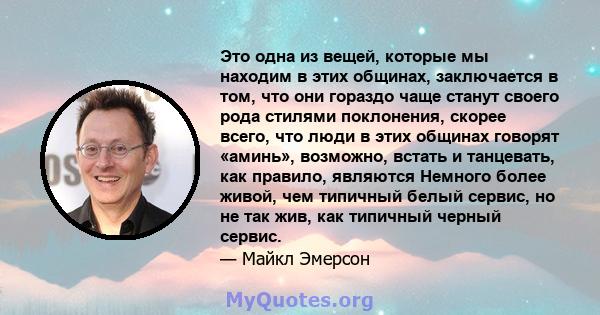 Это одна из вещей, которые мы находим в этих общинах, заключается в том, что они гораздо чаще станут своего рода стилями поклонения, скорее всего, что люди в этих общинах говорят «аминь», возможно, встать и танцевать, как правило, являются Немного более живой, чем типичный белый сервис, но не так жив, как типичный черный сервис.
— Майкл Эмерсон

MyQuotes.org